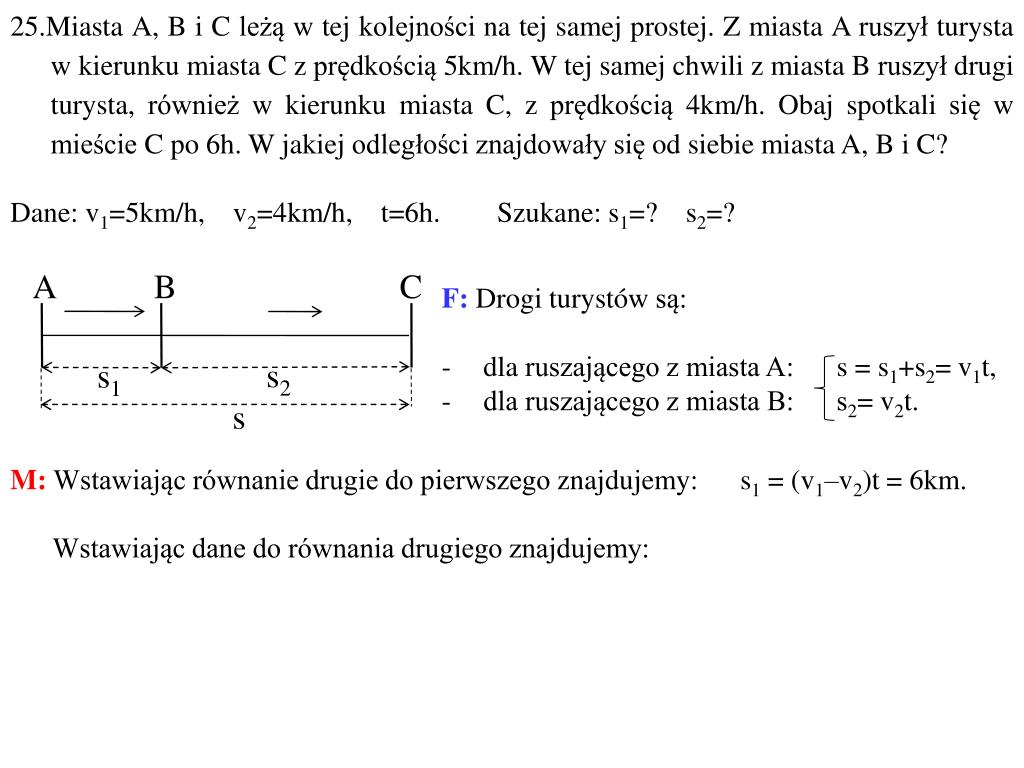 25.Miasta A, B i C leżą w tej kolejności na tej samej prostej. Z miasta A ruszył turysta w kierunku miasta C z prędkością 5km/h. W tej samej chwili z miasta B ruszył drugi turysta, również w kierunku miasta C, z prędkością 4km/h. Obaj spotkali się w mieście C po 6h. W jakiej odległości znajdowały się od siebie miasta A, B i C?

Dane: $v_1$=5km/h, $v_2$=4km/h, t=6h. Szukane: $s_1$=? $s_2$=?

A B C

$s_1$ $s_2$

s

F: Drogi turystów są:

- dla ruszającego z miasta A: $s = s_1+s_2= v_1t$,
- dla ruszającego z miasta B: $s_2= v_2t$.

M: Wstawiając równanie drugie do pierwszego znajdujemy: $s_1 = (v_1–v_2)t = 6km$.

Wstawiając dane do równania drugiego znajdujemy: